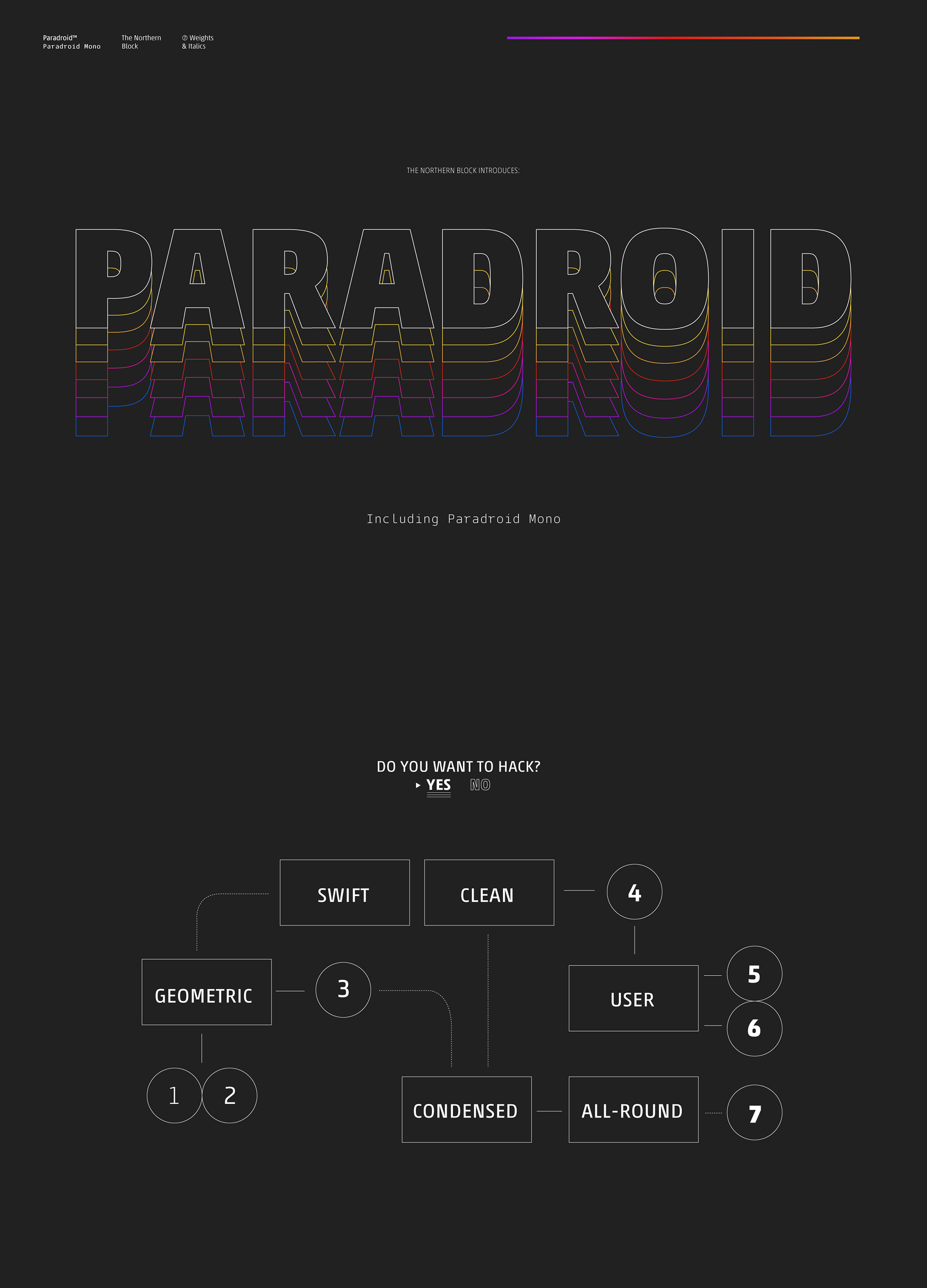 Paradroid™
Paradroid Mono

The Northern
Block

⑦ Weights
& Italics

THE NORTHERN BLOCK INTRODUCES:

PARADROID

Including Paradroid Mono

DO YOU WANT TO HACK?
▸ YES NO

SWIFT

CLEAN

4

GEOMETRIC

3

USER

5

6

1

2

CONDENSED

ALL-ROUND

7